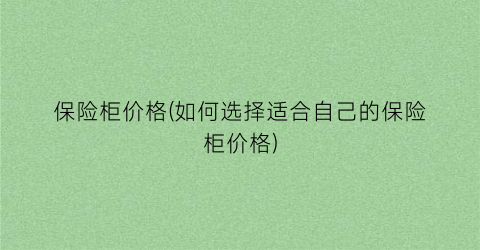 保险柜价格(如何选择适合自己的保险柜价格)